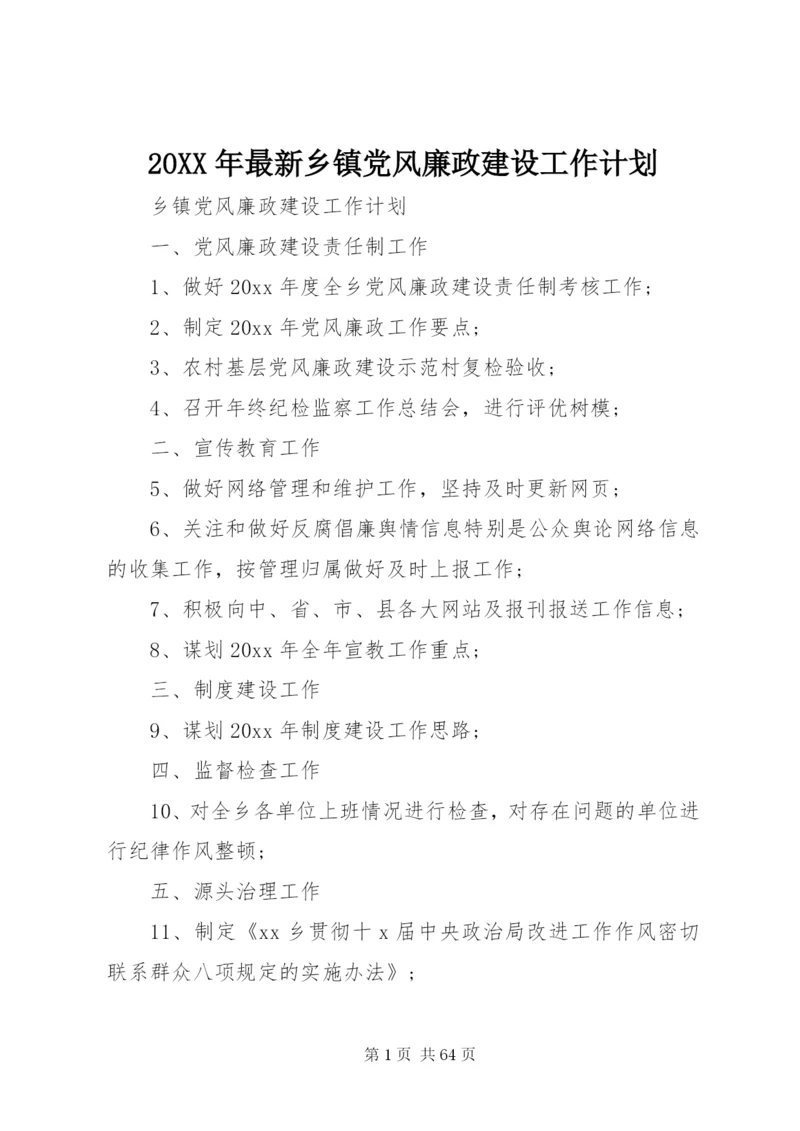 20XX 年最新乡镇党风廉政建设工作计划

乡镇党风廉政建设工作计划

一、党风廉政建设责任制工作

1、做好 20xx 年度全乡党风廉政建设责任制考核工作；

2、制定 20xx 年党风廉政工作要点；

3、农村基层党风廉政建设示范村复检验收；

4、召开年终纪检监察工作总结会，进行评优树模；

二、宣传教育工作

5、做好网络管理和维护工作，坚持及时更新网页；

6、关注和做好反腐倡廉舆情信息特别是公众舆论网络信息的收集工作，按管理归属做好及时上报工作；

7、积极向中、省、市、县各大网站及报刊报送工作信息；

8、谋划 20xx 年全年宣教工作重点；

三、制度建设工作

9、谋划 20xx 年制度建设工作思路；

四、监督检查工作

10、对全乡各单位上班情况进行检查，对存在问题的单位进行纪律作风整顿；

五、源头治理工作

11、制定《xx 乡贯彻十 x 届中央政治局改进工作作风密切联系群众八项规定的实施办法》；

第 1 页 共 64 页